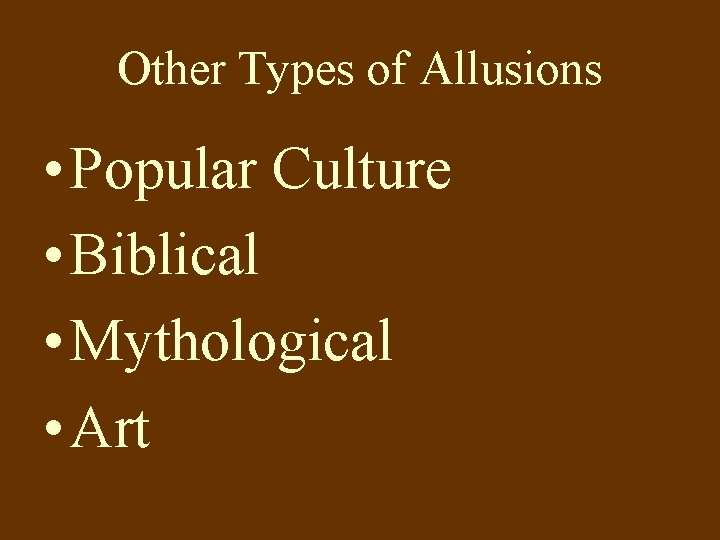 Other Types of Allusions

• Popular Culture
• Biblical
• Mythological
• Art